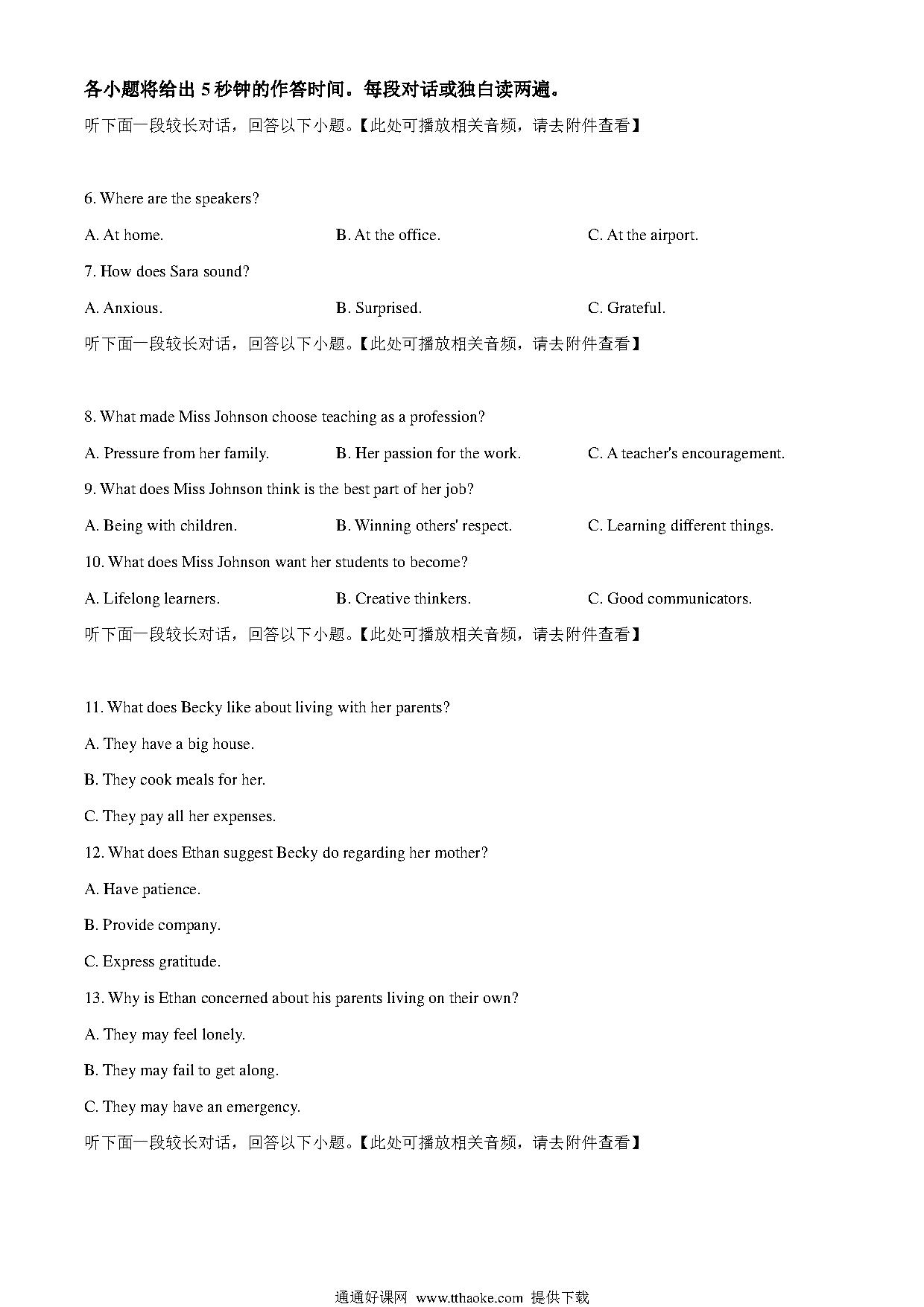 各小题将给出 5 秒钟的作答时间。每段对话或独白读两遍。

听下面一段较长对话，回答以下小题。【此处可播放相关音频，请去附件查看】

6. Where are the speakers?

A. At home.

B. At the office.

C. At the airport.

7. How does Sara sound?

A. Anxious.

B. Surprised.

C. Grateful.

听下面一段较长对话，回答以下小题。【此处可播放相关音频，请去附件查看】

8. What made Miss Johnson choose teaching as a profession?

A. Pressure from her family.

B. Her passion for the work.

C. A teacher's encouragement.

9. What does Miss Johnson think is the best part of her job?

A. Being with children.

B. Winning others' respect.

C. Learning different things.

10. What does Miss Johnson want her students to become?

A. Lifelong learners.

B. Creative thinkers.

C. Good communicators.

听下面一段较长对话，回答以下小题。【此处可播放相关音频，请去附件查看】

11. What does Becky like about living with her parents?

A. They have a big house.

B. They cook meals for her.

C. They pay all her expenses.

12. What does Ethan suggest Becky do regarding her mother?

A. Have patience.

B. Provide company.

C. Express gratitude.

13. Why is Ethan concerned about his parents living on their own?

A. They may feel lonely.

B. They may fail to get along.

C. They may have an emergency.

听下面一段较长对话，回答以下小题。【此处可播放相关音频，请去附件查看】

通通好课网 www.tthaoke.com 提供下载